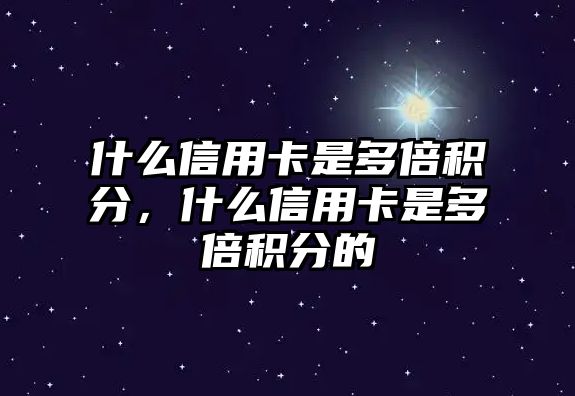 什么信用卡是多倍积分，什么信用卡是多倍积分的